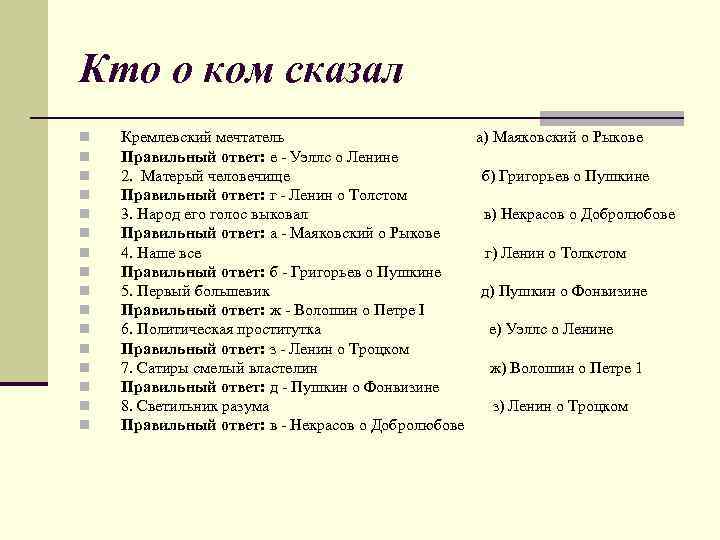 Кто о ком сказал

Кремлевский мечтатель а) Маяковский о Рыкове
Правильный ответ: е - Уэллс о Ленине
2. Матерый человечище б) Григорьев о Пушкине
Правильный ответ: г - Ленин о Толстом
3. Народ его голос выковал в) Некрасов о Добролюбове
Правильный ответ: а - Маяковский о Рыкове
4. Наше все г) Ленин о Толкстом
Правильный ответ: б - Григорьев о Пушкине
5. Первый большевик д) Пушкин о Фонвизине
Правильный ответ: ж - Волошин о Петре I
6. Политическая проститутка е) Уэллс о Ленине
Правильный ответ: з - Ленин о Троцком
7. Сатиры смелый властелин ж) Волошин о Петре 1
Правильный ответ: д - Пушкин о Фонвизине
8. Светильник разума з) Ленин о Троцком
Правильный ответ: в - Некрасов о Добролюбове